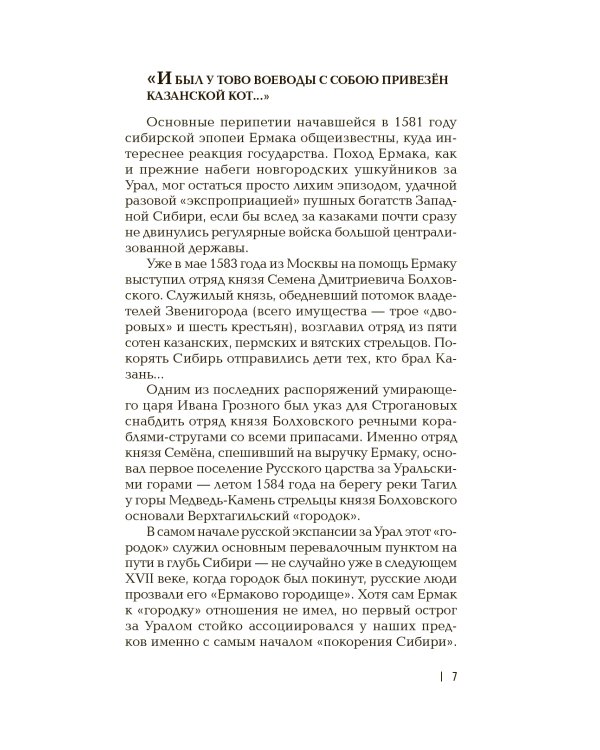 «И БЫЛ У ТОВО ВОЕВОДЫ С СОБОЮ ПРИВЕЗЁН КАЗАНСКОЙ КОТ...»

Основные перипетии начавшейся в 1581 году сибирской эпопеи Ермака общеизвестны, куда интереснее реакция государства. Поход Ермака, как и прежние набеги новгородских ушкуйников за Урал, мог остаться просто лихим эпизодом, удачной разовой «экспроприацией» пушных богатств Западной Сибири, если бы вслед за казаками почти сразу не двинулись регулярные войска большой централизованной державы.

Уже в мае 1583 года из Москвы на помощь Ермаку выступил отряд князя Семена Дмитриевича Болховского. Служилый князь, обедневший потомок владетелей Звенигорода (всего имущества — трое «дворовых» и шесть крестьян), возглавил отряд из пяти сотен казанских, пермских и вятских стрельцов. Покорять Сибирь отправились дети тех, кто брал Казань...

Одним из последних распоряжений умирающего царя Ивана Грозного был указ для Строгановых снабдить отряд князя Болховского речными кораблями-стругами со всеми припасами. Именно отряд князя Семёна, спешивший на выручку Ермаку, основал первое поселение Русского царства за Уральскими горами — летом 1584 года на берегу реки Тагил у горы Медведь-Камень стрельцы князя Болховского основали Верхтагильский «городок».

В самом начале русской экспансии за Урал этот «городок» служил основным перевалочным пунктом на пути в глубь Сибири — не случайно уже в следующем XVII веке, когда городок был покинут, русские люди прозвали его «Ермаково городище». Хотя сам Ермак к «городку» отношения не имел, но первый острог за Уралом стойко ассоциировался у наших предков именно с самым началом «покорения Сибири».

| 7